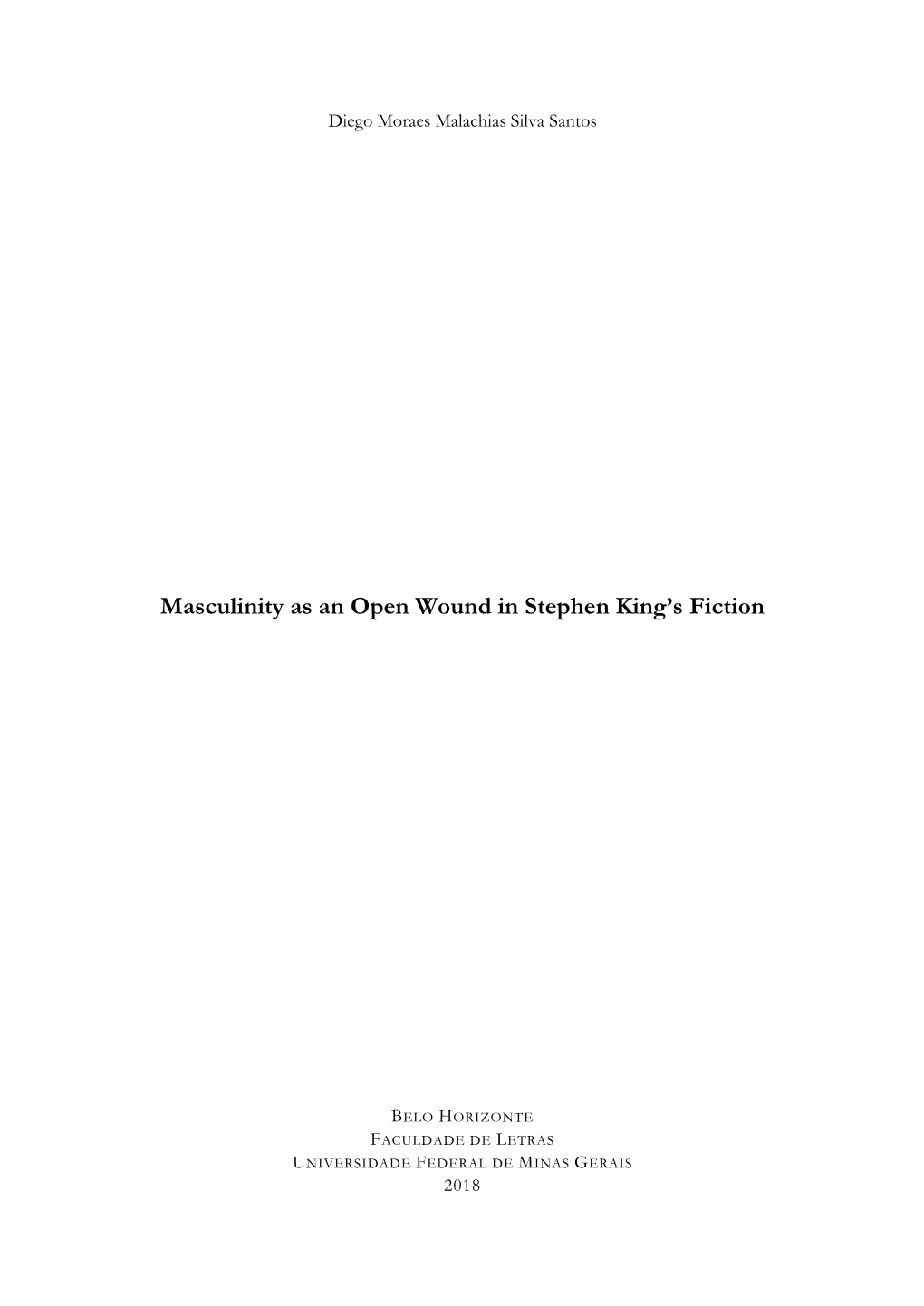 Diego Moraes Malachias Silva Santos

Masculinity as an Open Wound in Stephen King's Fiction

BELO HORIZONTE
FACULDADE DE LETRAS
UNIVERSIDADE FEDERAL DE MINAS GERAIS
2018